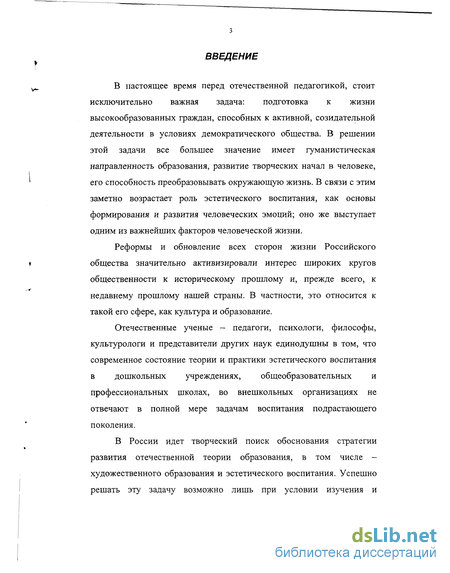 3

ВВЕДЕНИЕ

В настоящее время перед отечественной педагогикой, стоит исключительно важная задача: подготовка к жизни высокообразованных граждан, способных к активной, созидательной деятельности в условиях демократического общества. В решении этой задачи все большее значение имеет гуманистическая направленность образования, развитие творческих начал в человеке, его способность преобразовывать окружающую жизнь. В связи с этим заметно возрастает роль эстетического воспитания, как основы формирования и развития человеческих эмоций; оно же выступает одним из важнейших факторов человеческой жизни.

Реформы и обновление всех сторон жизни Российского общества значительно активизировали интерес широких кругов общественности к историческому прошлому и, прежде всего, к недавнему прошлому нашей страны. В частности, это относится к такой его сфере, как культура и образование.

Отечественные ученые – педагоги, психологи, философы, культурологи и представители других наук единодушны в том, что современное состояние теории и практики эстетического воспитания в дошкольных учреждениях, общеобразовательных и профессиональных школах, во внешкольных организациях не отвечают в полной мере задачам воспитания подрастающего поколения.

В России идет творческий поиск обоснования стратегии развития отечественной теории образования, в том числе – художественного образования и эстетического воспитания. Успешно решать эту задачу возможно лишь при условии изучения и

dsLib.net
библиотека диссертаций